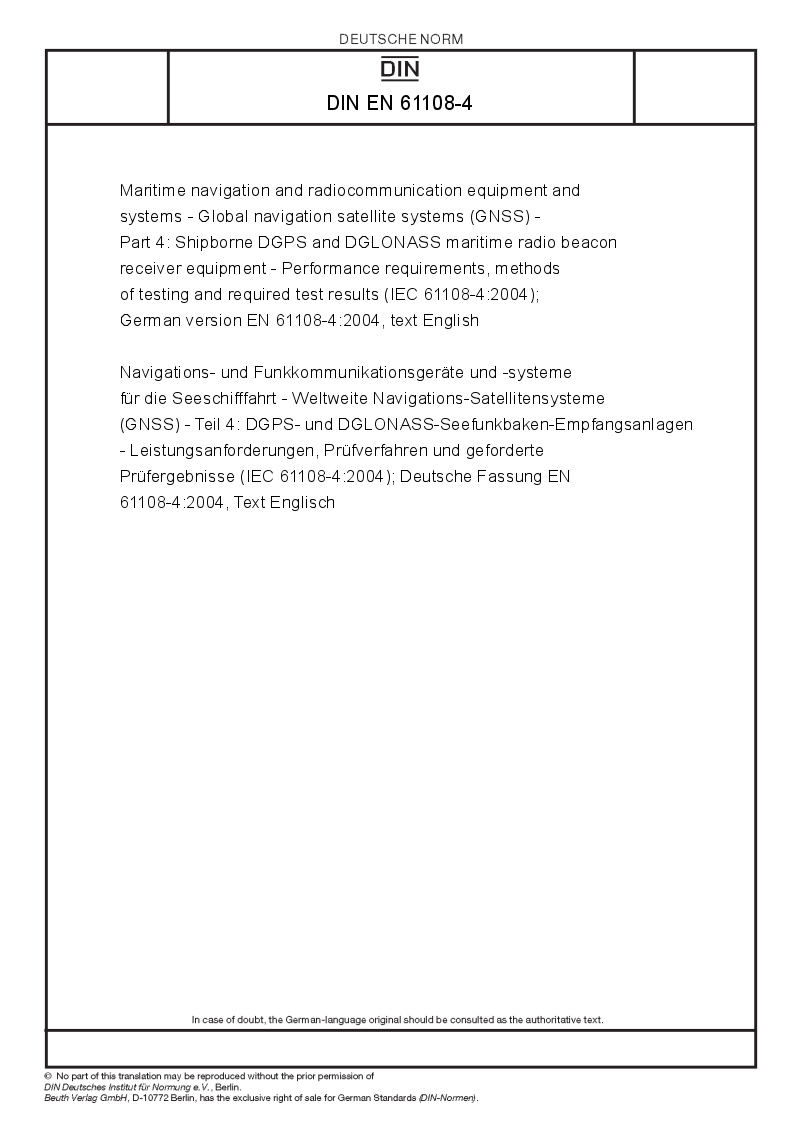 DEUTSCHE NORM

DIN

DIN EN 61108-4

Maritime navigation and radiocommunication equipment and systems - Global navigation satellite systems (GNSS) - Part 4: Shipborne DGPS and DGLONASS maritime radio beacon receiver equipment - Performance requirements, methods of testing and required test results (IEC 61108-4:2004); German version EN 61108-4:2004, text English

Navigations- und Funkkommunikationsgeräte und -systeme für die Seeschifffahrt - Weltweite Navigations-Satellitensysteme (GNSS) - Teil 4: DGPS- und DGLONASS-Seefunkbaken-Empfangsanlagen - Leistungsanforderungen, Prüfverfahren und geforderte Prüfergebnisse (IEC 61108-4:2004); Deutsche Fassung EN 61108-4:2004, Text Englisch

In case of doubt, the German-language original should be consulted as the authoritative text.

© No part of this translation may be reproduced without the prior permission of DIN Deutsches Institut für Normung e.V., Berlin.
Beuth Verlag GmbH, D-10772 Berlin, has the exclusive right of sale for German Standards (DIN-Normen).